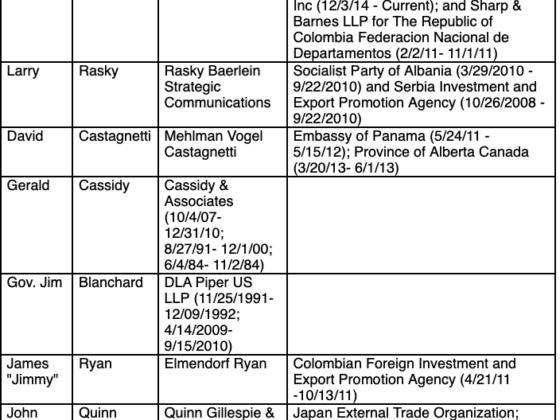 |  |  |  | Inc (12/3/14 - Current); and Sharp & Barnes LLP for The Republic of Colombia Federacion Nacional de Departamentos (2/2/11- 11/1/11) |
|---|---|---|---|
| Larry | Rasky | Rasky Baerlein Strategic Communications | Socialist Party of Albania (3/29/2010 - 9/22/2010) and Serbia Investment and Export Promotion Agency (10/26/2008 - 9/22/2010) |
| David | Castagnetti | Mehlman Vogel Castagnetti | Embassy of Panama (5/24/11 - 5/15/12); Province of Alberta Canada (3/20/13- 6/1/13) |
| Gerald | Cassidy | Cassidy & Associates (10/4/07- 12/31/10; 8/27/91- 12/1/00; 6/4/84- 11/2/84) |  |
| Gov. Jim | Blanchard | DLA Piper US LLP (11/25/1991- 12/09/1992; 4/14/2009- 9/15/2010) |  |
| James "Jimmy" | Ryan | Elmendorf Ryan | Colombian Foreign Investment and Export Promotion Agency (4/21/11 -10/13/11) |
| John | Quinn | Quinn Gillespie & | Japan External Trade Organization; |